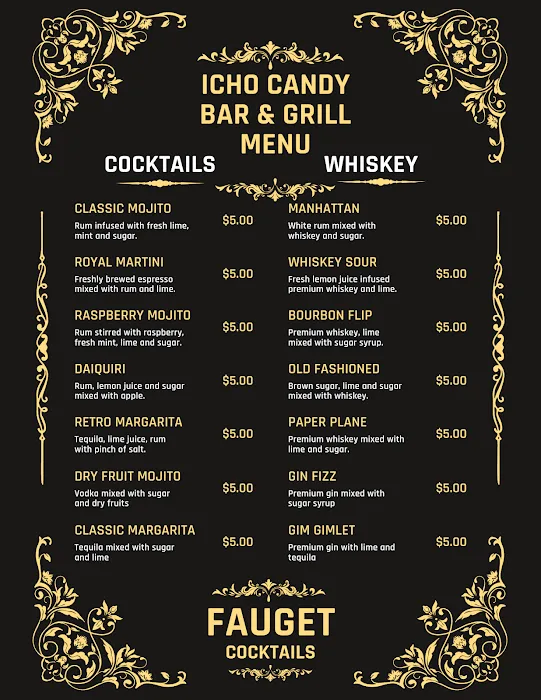 ICHO CANDY
BAR & GRILL
MENU

COCKTAILS

CLASSIC MOJITO
Rum infused with fresh lime, mint and sugar.
$5.00

ROYAL MARTINI
Freshly brewed espresso mixed with rum and lime.
$5.00

RASPBERRY MOJITO
Rum stirred with raspberry, fresh mint, lime and sugar.
$5.00

DAIQUIRI
Rum, lemon juice and sugar mixed with apple.
$5.00

RETRO MARGARITA
Tequila, lime juice, rum with pinch of salt.
$5.00

DRY FRUIT MOJITO
Vodka mixed with sugar and dry fruits
$5.00

CLASSIC MARGARITA
Tequila mixed with sugar and lime
$5.00

WHISKEY

MANHATTAN
White rum mixed with whiskey and sugar.
$5.00

WHISKEY SOUR
Fresh lemon juice infused premium whiskey and lime.
$5.00

BOURBON FLIP
Premium whiskey, lime mixed with sugar syrup.
$5.00

OLD FASHIONED
Brown sugar, lime and sugar mixed with whiskey.
$5.00

PAPER PLANE
Premium whiskey mixed with lime and sugar.
$5.00

GIN FIZZ
Premium gin mixed with sugar syrup
$5.00

GIM GIMLET
Premium gin with lime and tequila
$5.00

FAUGET
COCKTAILS